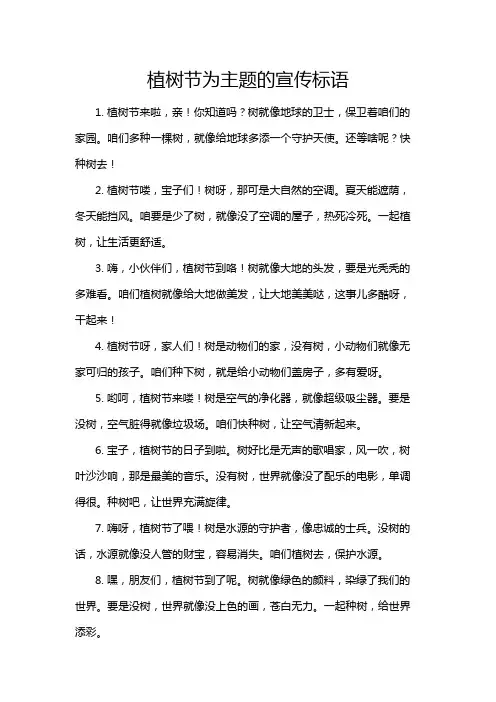 植树节为主题的宣传标语

1. 植树节来啦，亲！你知道吗？树就像地球的卫士，保卫着咱们的家园。咱们多种一棵树，就像给地球多添一个守护天使。还等啥呢？快种树去！

2. 植树节喽，宝子们！树呀，那可是大自然的空调。夏天能遮荫，冬天能挡风。咱要是少了树，就像没了空调的屋子，热死冷死。一起植树，让生活更舒适。

3. 嗨，小伙伴们，植树节到咯！树就像大地的头发，要是光秃秃的多难看。咱们植树就像给大地做美发，让大地美美哒，这事儿多酷呀，干起来！

4. 植树节呀，家人们！树是动物们的家，没有树，小动物们就像无家可归的孩子。咱们种下树，就是给小动物们盖房子，多有爱呀。

5. 哟呵，植树节来喽！树是空气的净化器，就像超级吸尘器。要是没树，空气脏得就像垃圾场。咱们快种树，让空气清新起来。

6. 宝子，植树节的日子到啦。树好比是无声的歌唱家，风一吹，树叶沙沙响，那是最美的音乐。没有树，世界就像没了配乐的电影，单调得很。种树吧，让世界充满旋律。

7. 嗨呀，植树节了喂！树是水源的守护者，像忠诚的士兵。没树的话，水源就像没人管的财宝，容易消失。咱们植树去，保护水源。

8. 嘿，朋友们，植树节到了呢。树就像绿色的颜料，染绿了我们的世界。要是没树，世界就像没上色的画，苍白无力。一起种树，给世界添彩。